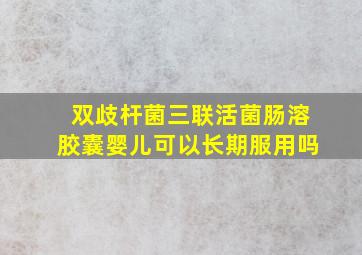 双歧杆菌三联活菌肠溶胶囊婴儿可以长期服用吗